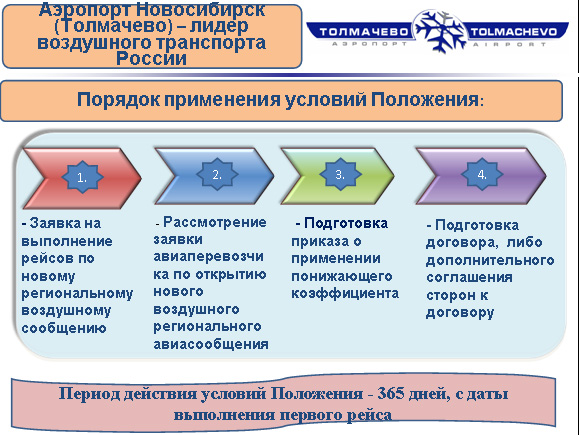 Аэропорт Новосибирск (Толмачево) – лидер воздушного транспорта России

ТОЛМАЧЕВО АЭРОПОРТ TOLMACHEVO AIRPORT

Порядок применения условий Положения:

1.

2.

3.

4.

- Заявка на выполнение рейсов по новому региональному воздушному сообщению

- Рассмотрение заявки авиаперевозчика по открытию нового воздушного регионального авиасообщения

- Подготовка приказа о применении понижающего коэффициента

- Подготовка договора, либо дополнительного соглашения сторон к договору

Период действия условий Положения - 365 дней, с даты выполнения первого рейса